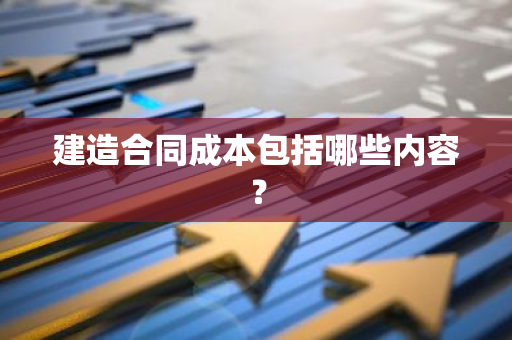 建造合同成本包括哪些内容？